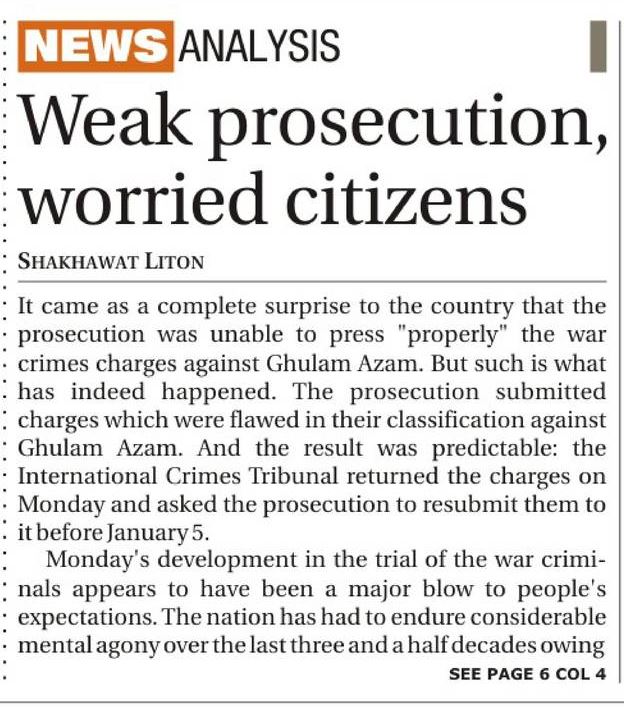 NEWS ANALYSIS

Weak prosecution, worried citizens

SHAKHAWAT LITON

It came as a complete surprise to the country that the prosecution was unable to press "properly" the war crimes charges against Ghulam Azam. But such is what has indeed happened. The prosecution submitted charges which were flawed in their classification against Ghulam Azam. And the result was predictable: the International Crimes Tribunal returned the charges on Monday and asked the prosecution to resubmit them to it before January 5.

Monday's development in the trial of the war criminals appears to have been a major blow to people's expectations. The nation has had to endure considerable mental agony over the last three and a half decades owing

SEE PAGE 6 COL 4